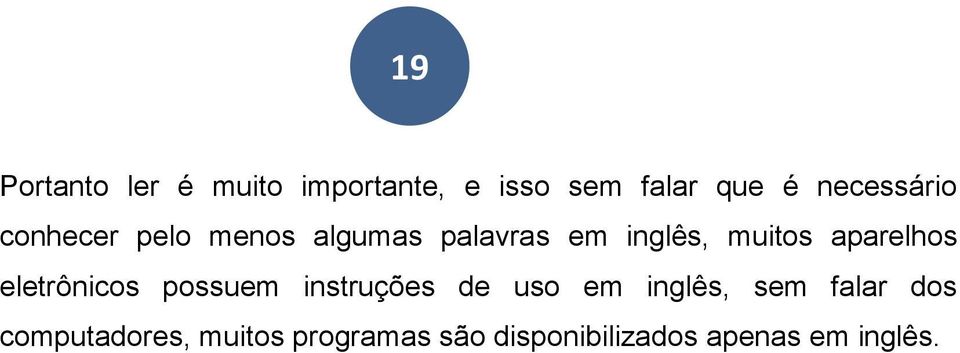 19

Portanto ler é muito importante, e isso sem falar que é necessário conhecer pelo menos algumas palavras em inglês, muitos aparelhos eletrônicos possuem instruções de uso em inglês, sem falar dos computadores, muitos programas são disponibilizados apenas em inglês.